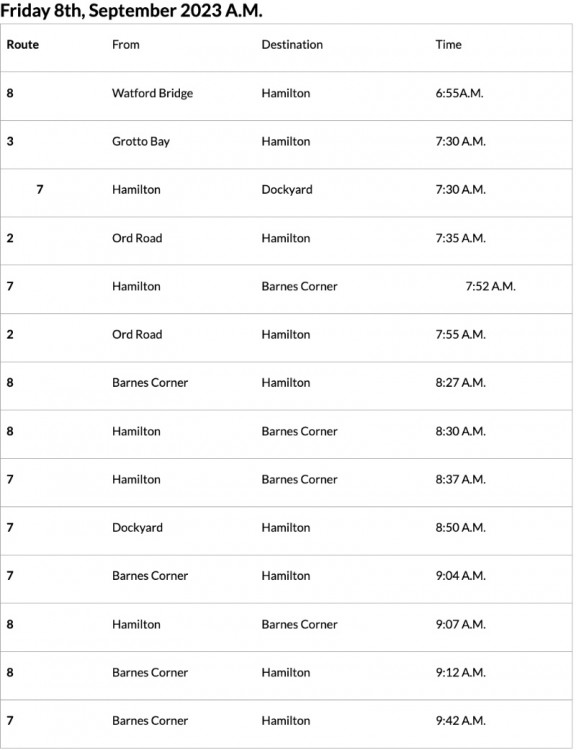 Friday 8th, September 2023 A.M.

| Route | From | Destination | Time |
|---|---|---|---|
| 8 | Watford Bridge | Hamilton | 6:55A.M. |
| 3 | Grotto Bay | Hamilton | 7:30 A.M. |
| 7 | Hamilton | Dockyard | 7:30 A.M. |
| 2 | Ord Road | Hamilton | 7:35 A.M. |
| 7 | Hamilton | Barnes Corner | 7:52 A.M. |
| 2 | Ord Road | Hamilton | 7:55 A.M. |
| 8 | Barnes Corner | Hamilton | 8:27 A.M. |
| 8 | Hamilton | Barnes Corner | 8:30 A.M. |
| 7 | Hamilton | Barnes Corner | 8:37 A.M. |
| 7 | Dockyard | Hamilton | 8:50 A.M. |
| 7 | Barnes Corner | Hamilton | 9:04 A.M. |
| 8 | Hamilton | Barnes Corner | 9:07 A.M. |
| 8 | Barnes Corner | Hamilton | 9:12 A.M. |
| 7 | Barnes Corner | Hamilton | 9:42 A.M. |